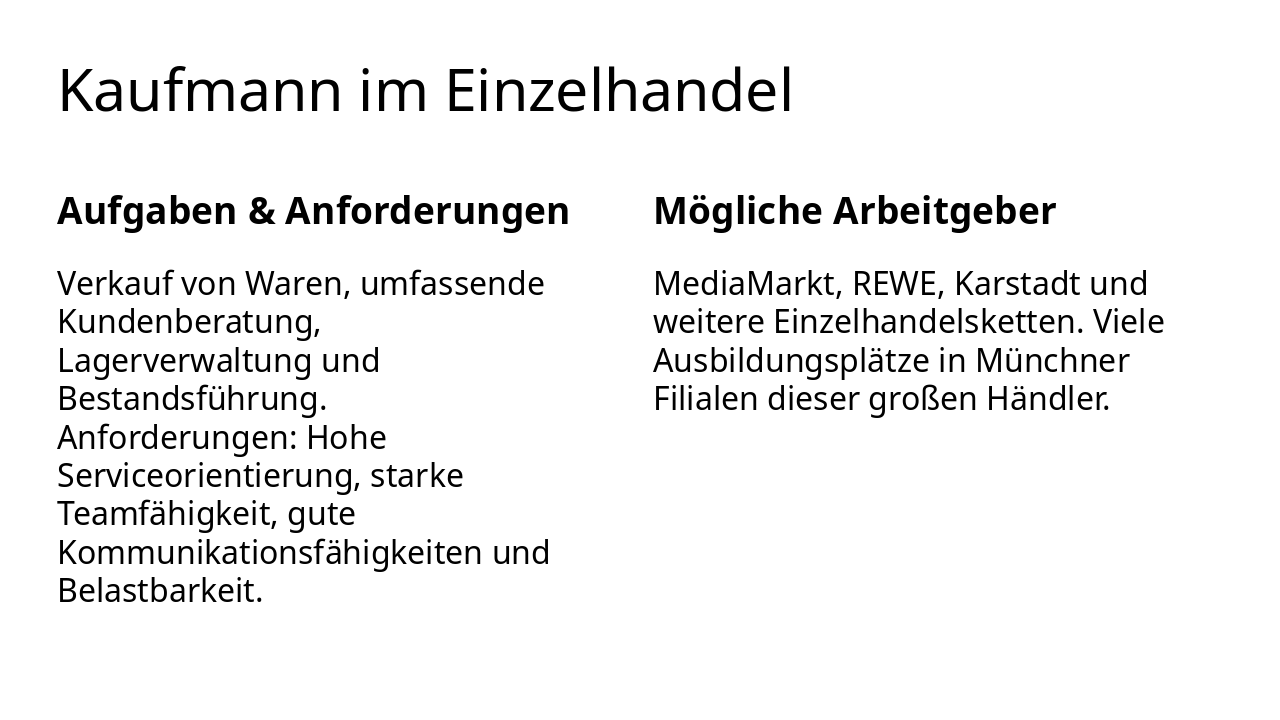 Kaufmann im Einzelhandel

Aufgaben & Anforderungen

Verkauf von Waren, umfassende Kundenberatung, Lagerverwaltung und Bestandsführung. Anforderungen: Hohe Serviceorientierung, starke Teamfähigkeit, gute Kommunikationsfähigkeiten und Belastbarkeit.

Mögliche Arbeitgeber

MediaMarkt, REWE, Karstadt und weitere Einzelhandelsketten. Viele Ausbildungsplätze in Münchner Filialen dieser großen Händler.